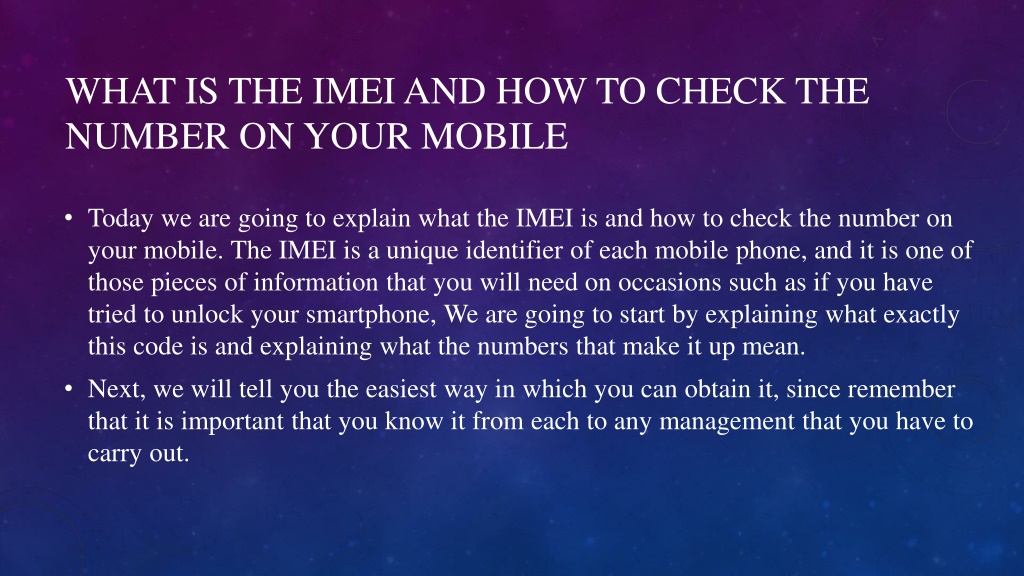 WHAT IS THE IMEI AND HOW TO CHECK THE NUMBER ON YOUR MOBILE

• Today we are going to explain what the IMEI is and how to check the number on your mobile. The IMEI is a unique identifier of each mobile phone, and it is one of those pieces of information that you will need on occasions such as if you have tried to unlock your smartphone, We are going to start by explaining what exactly this code is and explaining what the numbers that make it up mean.

• Next, we will tell you the easiest way in which you can obtain it, since remember that it is important that you know it from each to any management that you have to carry out.